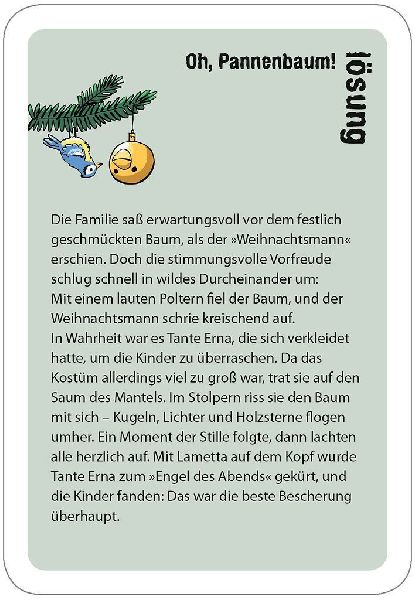 Oh, Pannenbaum!

lösung

Die Familie saß erwartungsvoll vor dem festlich geschmückten Baum, als der »Weihnachtsmann« erschien. Doch die stimmungsvolle Vorfreude schlug schnell in wildes Durcheinander um: Mit einem lauten Poltern fiel der Baum, und der Weihnachtsmann schrie kreischend auf.
In Wahrheit war es Tante Erna, die sich verkleidet hatte, um die Kinder zu überraschen. Da das Kostüm allerdings viel zu groß war, trat sie auf den Saum des Mantels. Im Stolpern riss sie den Baum mit sich – Kugeln, Lichter und Holzsterne flogen umher. Ein Moment der Stille folgte, dann lachten alle herzlich auf. Mit Lametta auf dem Kopf wurde Tante Erna zum »Engel des Abends« gekürt, und die Kinder fanden: Das war die beste Bescherung überhaupt.